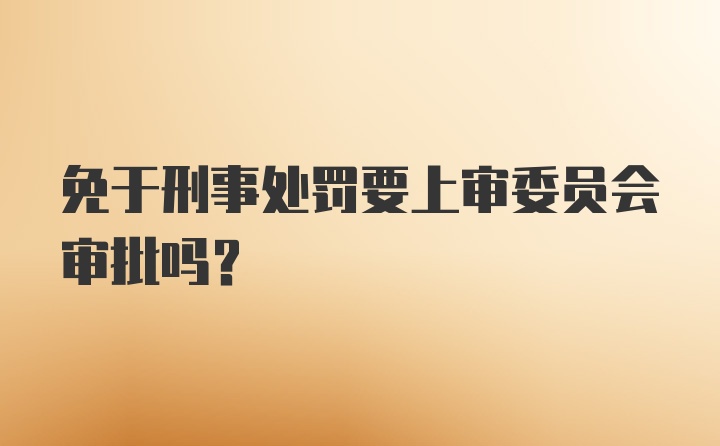 免于刑事处罚要上审委员会审批吗？